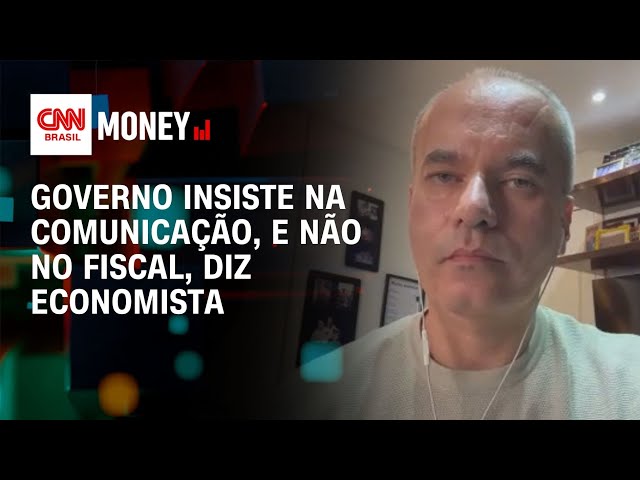 CNN BRASIL MONEY

GOVERNO INSISTE NA COMUNICAÇÃO, E NÃO NO FISCAL, DIZ ECONOMISTA